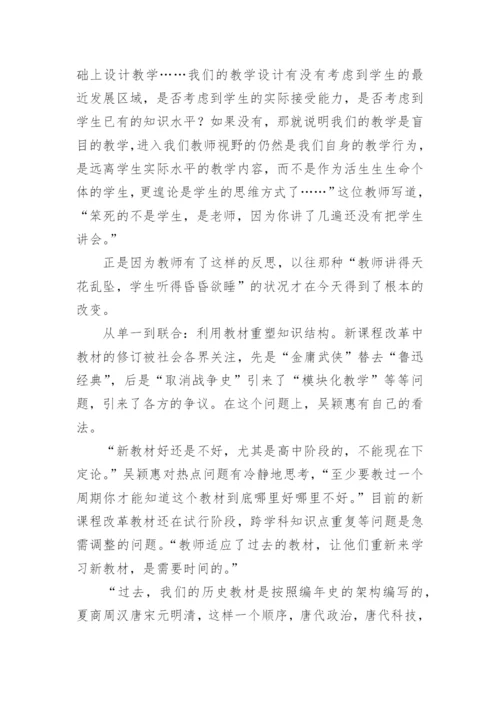 础上设计教学……我们的教学设计有没有考虑到学生的最近发展区域，是否考虑到学生的实际接受能力，是否考虑到学生已有的知识水平？如果没有，那就说明我们的教学是盲目的教学，进入我们教师视野的仍然是我们自身的教学行为，是远离学生实际水平的教学内容，而不是作为活生生生命个体的学生，更遑论是学生的思维方式了……”这位教师写道，“笨死的不是学生，是老师，因为你讲了几遍还没有把学生讲会。”

正是因为教师有了这样的反思，以往那种“教师讲得天花乱坠，学生听得昏昏欲睡”的状况才在今天得到了根本的改变。

从单一到联合：利用教材重塑知识结构。新课程改革中教材的修订被社会各界关注，先是“金庸武侠”替去“鲁迅经典”，后是“取消战争史”引来了“模块化教学”等等问题，引来了各方的争议。在这个问题上，吴颖惠有自己的看法。

“新教材好还是不好，尤其是高中阶段的，不能现在下定论。”吴颖惠对热点问题有冷静地思考，“至少要教过一个周期你才能知道这个教材到底哪里好哪里不好。”目前的新课程改革教材还在试行阶段，跨学科知识点重复等问题是急需调整的问题。“教师适应了过去的教材，让他们重新来学习新教材，是需要时间的。”

“过去，我们的历史教材是按照编年史的架构编写的，夏商周汉唐宋元明清，这样一个顺序，唐代政治，唐代科技，